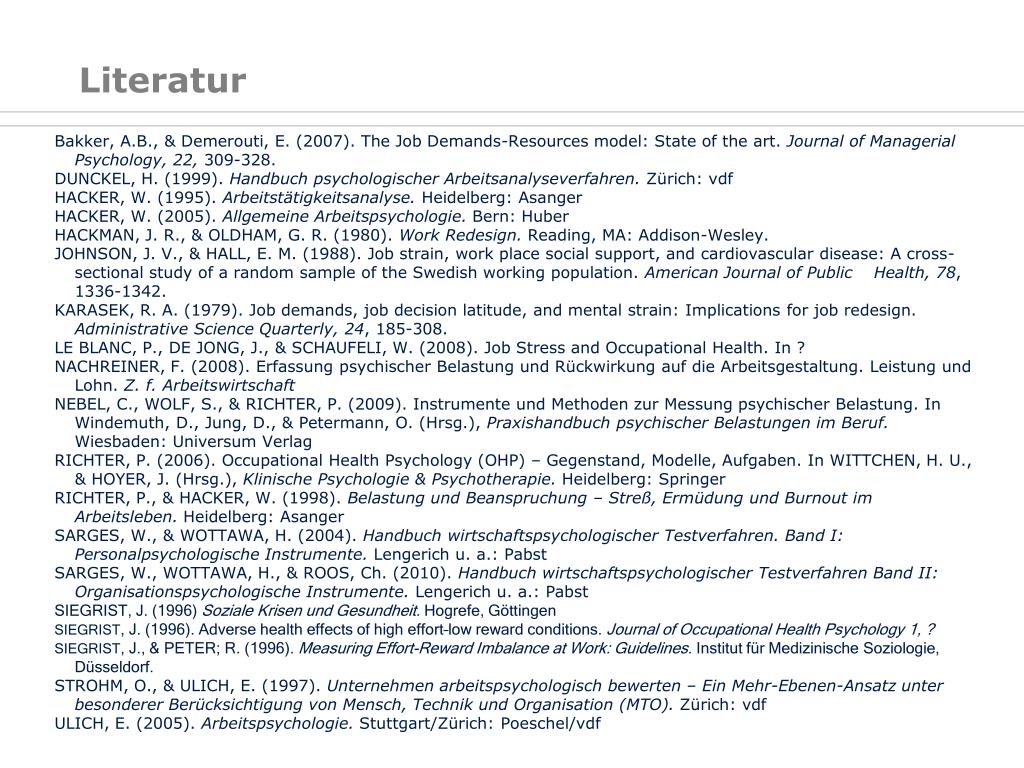 Literatur

Bakker, A.B., & Demerouti, E. (2007). The Job Demands-Resources model: State of the art. Journal of Managerial Psychology, 22, 309-328.
DUNCKEL, H. (1999). Handbuch psychologischer Arbeitsanalyseverfahren. Zürich: vdf
HACKER, W. (1995). Arbeitstätigkeitsanalyse. Heidelberg: Asanger
HACKER, W. (2005). Allgemeine Arbeitspsychologie. Bern: Huber
HACKMAN, J. R., & OLDHAM, G. R. (1980). Work Redesign. Reading, MA: Addison-Wesley.
JOHNSON, J. V., & HALL, E. M. (1988). Job strain, work place social support, and cardiovascular disease: A cross-sectional study of a random sample of the Swedish working population. American Journal of Public Health, 78, 1336-1342.
KARASEK, R. A. (1979). Job demands, job decision latitude, and mental strain: Implications for job redesign. Administrative Science Quarterly, 24, 185-308.
LE BLANC, P., DE JONG, J., & SCHAUFELI, W. (2008). Job Stress and Occupational Health. In ?
NACHREINER, F. (2008). Erfassung psychischer Belastung und Rückwirkung auf die Arbeitsgestaltung. Leistung und Lohn. Z. f. Arbeitswirtschaft
NEBEL, C., WOLF, S., & RICHTER, P. (2009). Instrumente und Methoden zur Messung psychischer Belastung. In Windemuth, D., Jung, D., & Petermann, O. (Hrsg.), Praxishandbuch psychischer Belastungen im Beruf. Wiesbaden: Universum Verlag
RICHTER, P. (2006). Occupational Health Psychology (OHP) – Gegenstand, Modelle, Aufgaben. In WITTCHEN, H. U., & HOYER, J. (Hrsg.), Klinische Psychologie & Psychotherapie. Heidelberg: Springer
RICHTER, P., & HACKER, W. (1998). Belastung und Beanspruchung – Streß, Ermüdung und Burnout im Arbeitsleben. Heidelberg: Asanger
SARGES, W., & WOTTAWA, H. (2004). Handbuch wirtschaftspsychologischer Testverfahren. Band I: Personalpsychologische Instrumente. Lengerich u. a.: Pabst
SARGES, W., WOTTAWA, H., & ROOS, Ch. (2010). Handbuch wirtschaftspsychologischer Testverfahren Band II: Organisationspsychologische Instrumente. Lengerich u. a.: Pabst
SIEGRIST, J. (1996) Soziale Krisen und Gesundheit. Hogrefe, Göttingen
SIEGRIST, J. (1996). Adverse health effects of high effort-low reward conditions. Journal of Occupational Health Psychology 1, ?
SIEGRIST, J., & PETER; R. (1996). Measuring Effort-Reward Imbalance at Work: Guidelines. Institut für Medizinische Soziologie, Düsseldorf.
STROHM, O., & ULICH, E. (1997). Unternehmen arbeitspsychologisch bewerten – Ein Mehr-Ebenen-Ansatz unter besonderer Berücksichtigung von Mensch, Technik und Organisation (MTO). Zürich: vdf
ULICH, E. (2005). Arbeitspsychologie. Stuttgart/Zürich: Poeschel/vdf